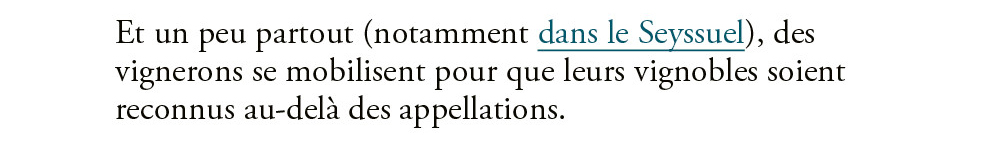 Et un peu partout (notamment dans le Seyssuel), des vignerons se mobilisent pour que leurs vignobles soient reconnus au-delà des appellations.